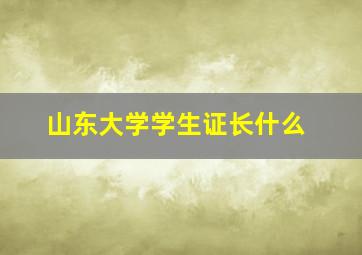 山东大学学生证长什么